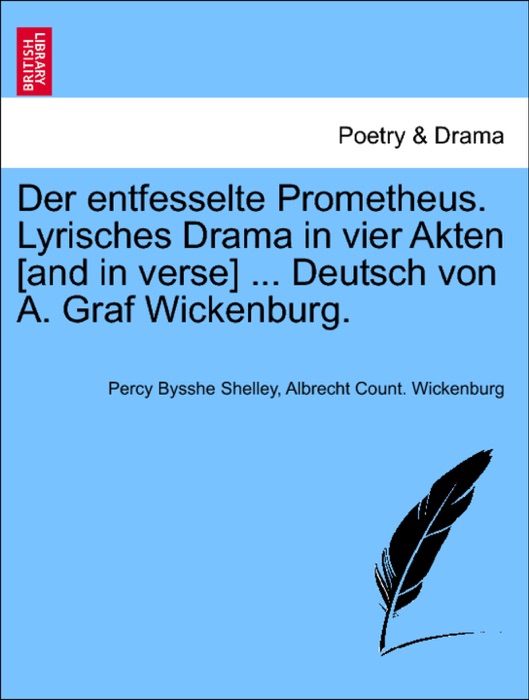 BRITISH LIBRARY

Poetry & Drama

Der entfesselte Prometheus. Lyrisches Drama in vier Akten [and in verse] ... Deutsch von A. Graf Wickenburg.

Percy Bysshe Shelley, Albrecht Count. Wickenburg